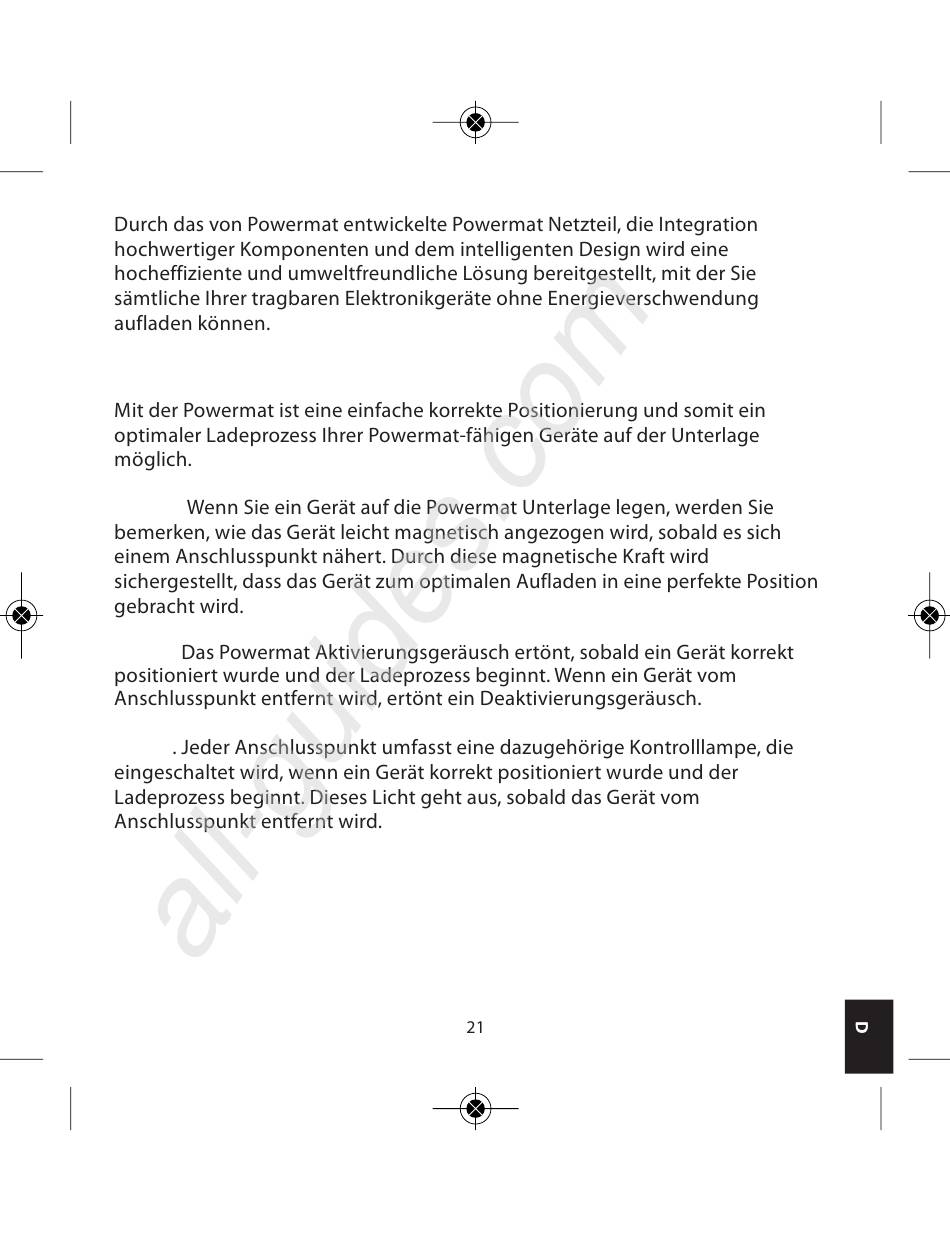 Durch das von Powermat entwickelte Powermat Netzteil, die Integration hochwertiger Komponenten und dem intelligenten Design wird eine hocheffiziente und umweltfreundliche Lösung bereitgestellt, mit der Sie sämtliche Ihrer tragbaren Elektronikgeräte ohne Energieverschwendung aufladen können.

Mit der Powermat ist eine einfache korrekte Positionierung und somit ein optimaler Ladeprozess Ihrer Powermat-fähigen Geräte auf der Unterlage möglich.

Wenn Sie ein Gerät auf die Powermat Unterlage legen, werden Sie bemerken, wie das Gerät leicht magnetisch angezogen wird, sobald es sich einem Anschlusspunkt nähert. Durch diese magnetische Kraft wird sichergestellt, dass das Gerät zum optimalen Aufladen in eine perfekte Position gebracht wird.

Das Powermat Aktivierungsgeräusch ertönt, sobald ein Gerät korrekt positioniert wurde und der Ladeprozess beginnt. Wenn ein Gerät vom Anschlusspunkt entfernt wird, ertönt ein Deaktivierungsgeräusch.

. Jeder Anschlusspunkt umfasst eine dazugehörige Kontrolllampe, die eingeschaltet wird, wenn ein Gerät korrekt positioniert wurde und der Ladeprozess beginnt. Dieses Licht geht aus, sobald das Gerät vom Anschlusspunkt entfernt wird.

all-guides.com

21

D